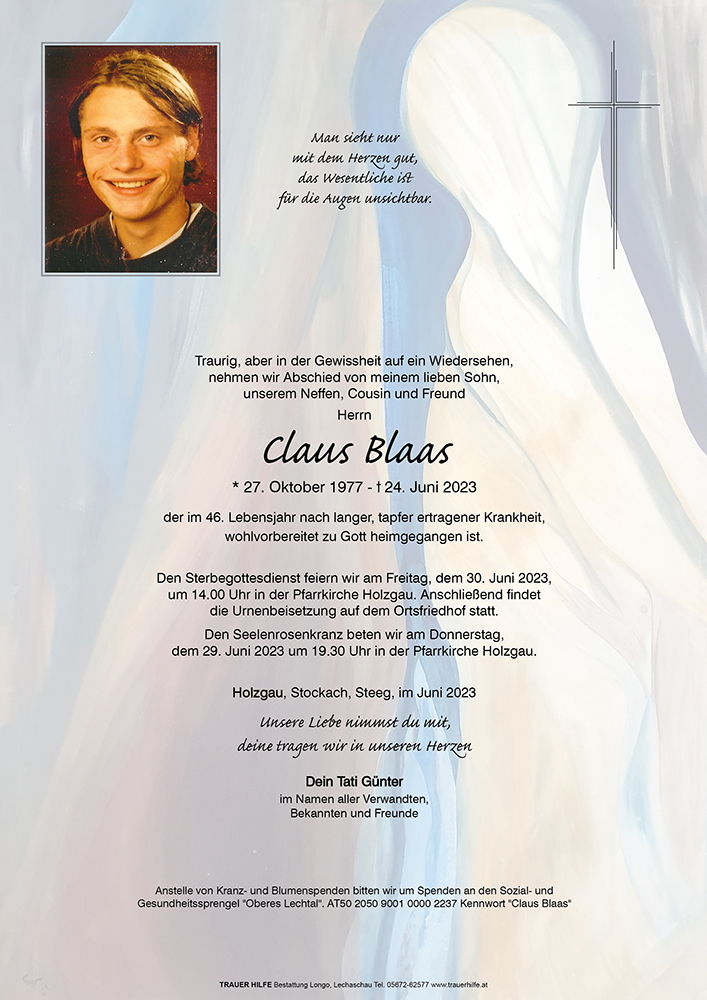 Man sieht nur
mit dem Herzen gut,
das Wesentliche ist
für die Augen unsichtbar.

Traurig, aber in der Gewissheit auf ein Wiedersehen,
nehmen wir Abschied von meinem lieben Sohn,
unserem Neffen, Cousin und Freund
Herrn

Claus Blaas

* 27. Oktober 1977 - † 24. Juni 2023

der im 46. Lebensjahr nach langer, tapfer ertragener Krankheit,
wohlvorbereitet zu Gott heimgegangen ist.

Den Sterbegottesdienst feiern wir am Freitag, dem 30. Juni 2023,
um 14.00 Uhr in der Pfarrkirche Holzgau. Anschließend findet
die Urnenbeisetzung auf dem Ortsfriedhof statt.
Den Seelenrosenkranz beten wir am Donnerstag,
dem 29. Juni 2023 um 19.30 Uhr in der Pfarrkirche Holzgau.

Holzgau, Stockach, Steeg, im Juni 2023

Unsere Liebe nimmst du mit,
deine tragen wir in unseren Herzen

Dein Tati Günter
im Namen aller Verwandten,
Bekannten und Freunde

Anstelle von Kranz- und Blumenspenden bitten wir um Spenden an den Sozial- und Gesundheitssprengel "Oberes Lechtal". AT50 2050 9001 0000 2237 Kennwort "Claus Blaas"

TRAUER HILFE Bestattung Longo, Lechaschau Tel. 05672-62577 www.trauerhilfe.at